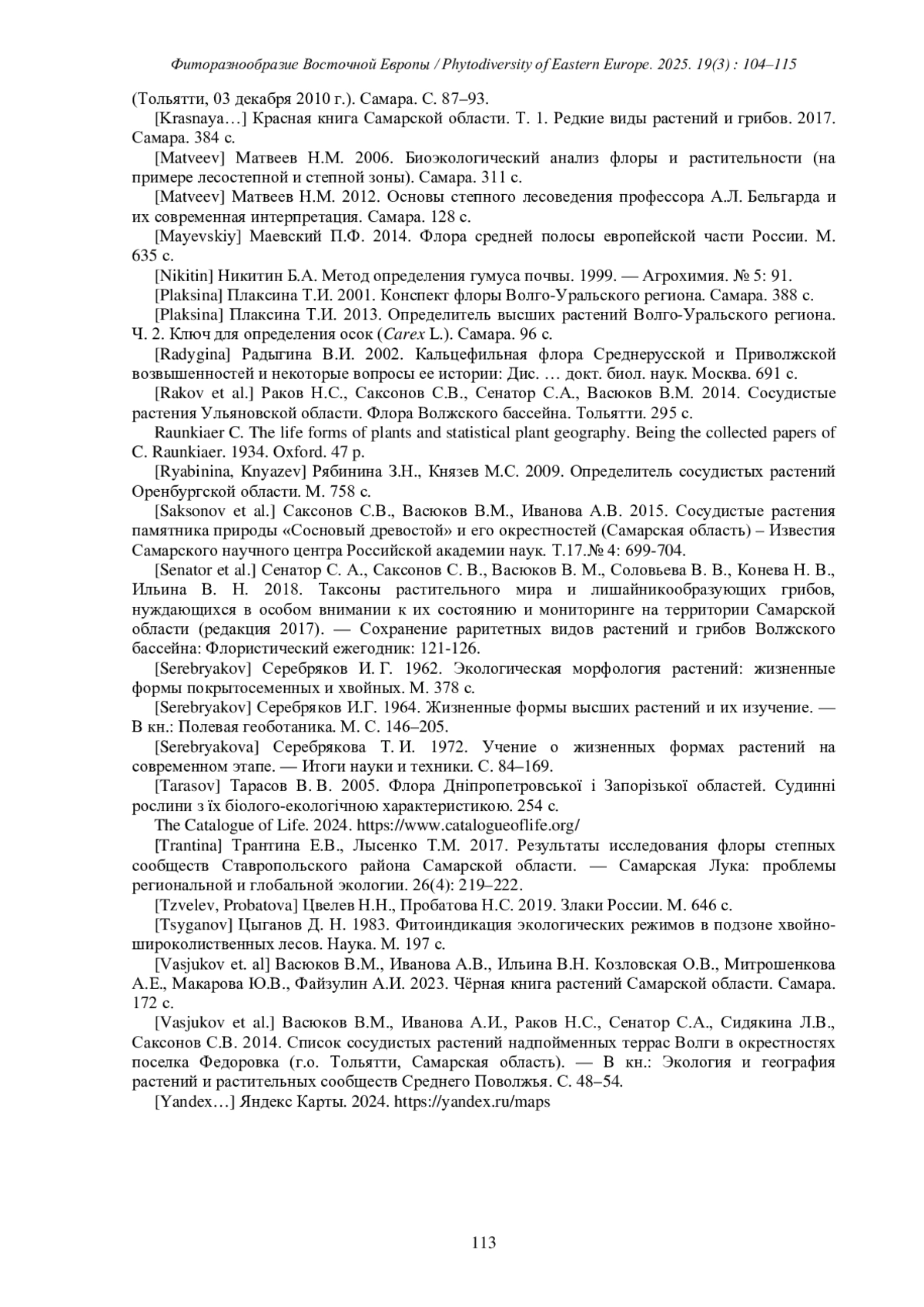 Фиторазнообразие Восточной Европы / Phytodiversity of Eastern Europe. 2025. 19(3) : 104–115

(Тольятти, 03 декабря 2010 г.). Самара. С. 87–93.

[Krasnaya…] Красная книга Самарской области. Т. 1. Редкие виды растений и грибов. 2017. Самара. 384 с.

[Matveev] Матвеев Н.М. 2006. Биоэкологический анализ флоры и растительности (на примере лесостепной и степной зоны). Самара. 311 с.

[Matveev] Матвеев Н.М. 2012. Основы степного лесоведения профессора А.Л. Бельгарда и их современная интерпретация. Самара. 128 с.

[Mayevskiy] Маевский П.Ф. 2014. Флора средней полосы европейской части России. М. 635 с.

[Nikitin] Никитин Б.А. Метод определения гумуса почвы. 1999. — Агрохимия. № 5: 91.

[Plaksina] Плаксина Т.И. 2001. Конспект флоры Волго-Уральского региона. Самара. 388 с.

[Plaksina] Плаксина Т.И. 2013. Определитель высших растений Волго-Уральского региона. Ч. 2. Ключ для определения осок (Carex L.). Самара. 96 с.

[Radygina] Радыгина В.И. 2002. Кальцефильная флора Среднерусской и Приволжской возвышенностей и некоторые вопросы ее истории: Дис. … докт. биол. наук. Москва. 691 с.

[Rakov et al.] Раков Н.С., Саксонов С.В., Сенатор С.А., Васюков В.М. 2014. Сосудистые растения Ульяновской области. Флора Волжского бассейна. Тольятти. 295 с.

Raunkiaer C. The life forms of plants and statistical plant geography. Being the collected papers of C. Raunkiaer. 1934. Oxford. 47 p.

[Ryabinina, Knyazev] Рябинина З.Н., Князев М.С. 2009. Определитель сосудистых растений Оренбургской области. М. 758 с.

[Saksonov et al.] Саксонов С.В., Васюков В.М., Иванова А.В. 2015. Сосудистые растения памятника природы «Сосновый древостой» и его окрестностей (Самарская область) – Известия Самарского научного центра Российской академии наук. Т.17.№ 4: 699-704.

[Senator et al.] Сенатор С. А., Саксонов С. В., Васюков В. М., Соловьева В. В., Конева Н. В., Ильина В. Н. 2018. Таксоны растительного мира и лишайникообразующих грибов, нуждающихся в особом внимании к их состоянию и мониторинге на территории Самарской области (редакция 2017). — Сохранение раритетных видов растений и грибов Волжского бассейна: Флористический ежегодник: 121-126.

[Serebryakov] Серебряков И. Г. 1962. Экологическая морфология растений: жизненные формы покрытосеменных и хвойных. М. 378 с.

[Serebryakov] Серебряков И.Г. 1964. Жизненные формы высших растений и их изучение. — В кн.: Полевая геоботаника. М. С. 146–205.

[Serebryakova] Серебрякова Т. И. 1972. Учение о жизненных формах растений на современном этапе. — Итоги науки и техники. С. 84–169.

[Tarasov] Тарасов В. В. 2005. Флора Дніпропетровської і Запорізької областей. Судинні рослини з їх біолого-екологічною характеристикою. 254 с.

The Catalogue of Life. 2024. https://www.catalogueoflife.org/

[Trantina] Трантина Е.В., Лысенко Т.М. 2017. Результаты исследования флоры степных сообществ Ставропольского района Самарской области. — Самарская Лука: проблемы региональной и глобальной экологии. 26(4): 219–222.

[Tzvelev, Probatova] Цвелев Н.Н., Пробатова Н.С. 2019. Злаки России. М. 646 с.

[Tsyganov] Цыганов Д. Н. 1983. Фитоиндикация экологических режимов в подзоне хвойно-широколиственных лесов. Наука. М. 197 с.

[Vasjukov et. al] Васюков В.М., Иванова А.В., Ильина В.Н. Козловская О.В., Митрошенкова А.Е., Макарова Ю.В., Файзулин А.И. 2023. Чёрная книга растений Самарской области. Самара. 172 с.

[Vasjukov et al.] Васюков В.М., Иванова А.И., Раков Н.С., Сенатор С.А., Сидякина Л.В., Саксонов С.В. 2014. Список сосудистых растений надпойменных террас Волги в окрестностях поселка Федоровка (г.о. Тольятти, Самарская область). — В кн.: Экология и география растений и растительных сообществ Среднего Поволжья. С. 48–54.

[Yandex…] Яндекс Карты. 2024. https://yandex.ru/maps

113